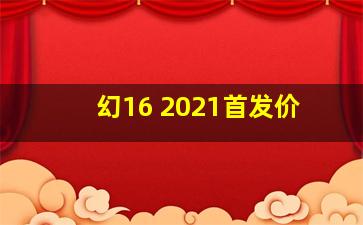 幻16 2021首发价